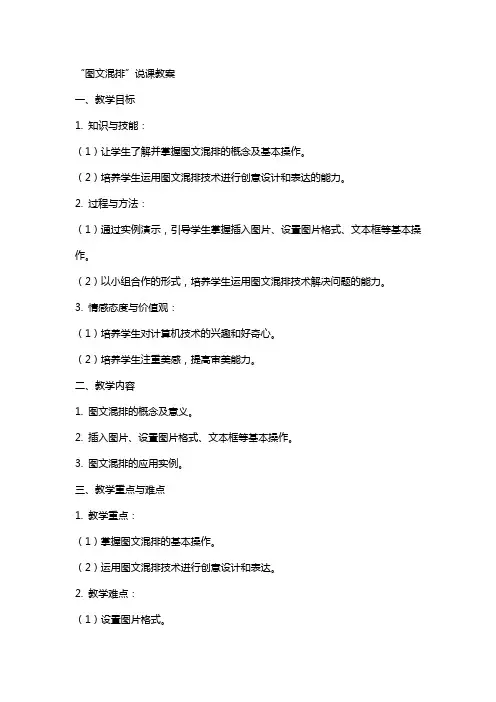 “图文混排”说课教案

一、教学目标

1. 知识与技能：

（1）让学生了解并掌握图文混排的概念及基本操作。

（2）培养学生运用图文混排技术进行创意设计和表达的能力。

2. 过程与方法：

（1）通过实例演示，引导学生掌握插入图片、设置图片格式、文本框等基本操作。

（2）以小组合作的形式，培养学生运用图文混排技术解决问题的能力。

3. 情感态度与价值观：

（1）培养学生对计算机技术的兴趣和好奇心。

（2）培养学生注重美感，提高审美能力。

二、教学内容

1. 图文混排的概念及意义。

2. 插入图片、设置图片格式、文本框等基本操作。

3. 图文混排的应用实例。

三、教学重点与难点

1. 教学重点：

（1）掌握图文混排的基本操作。

（2）运用图文混排技术进行创意设计和表达。

2. 教学难点：

（1）设置图片格式。